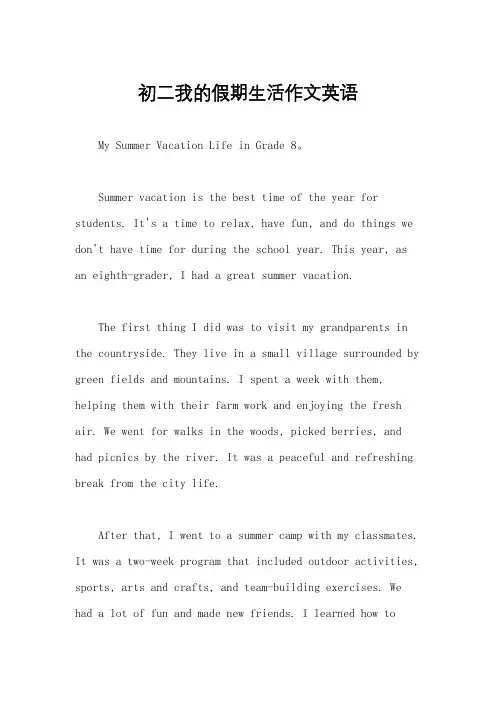 初二我的假期生活作文英语

My Summer Vacation Life in Grade 8。

Summer vacation is the best time of the year for students. It's a time to relax, have fun, and do things we don't have time for during the school year. This year, as an eighth-grader, I had a great summer vacation.

The first thing I did was to visit my grandparents in the countryside. They live in a small village surrounded by green fields and mountains. I spent a week with them, helping them with their farm work and enjoying the fresh air. We went for walks in the woods, picked berries, and had picnics by the river. It was a peaceful and refreshing break from the city life.

After that, I went to a summer camp with my classmates. It was a two-week program that included outdoor activities, sports, arts and crafts, and team-building exercises. We had a lot of fun and made new friends. I learned how to